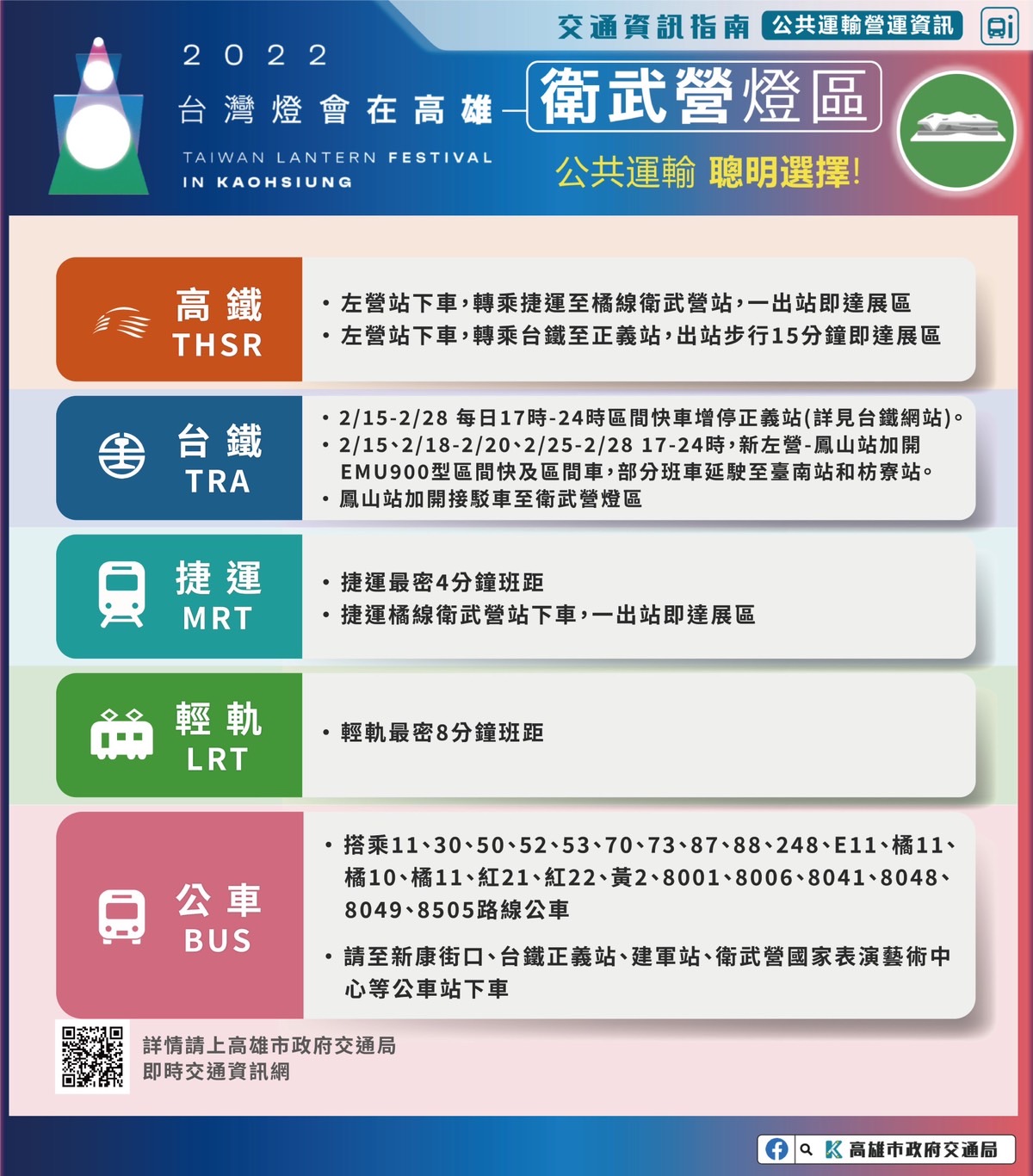 交通資訊指南 公共運輸營運資訊

2022
台灣燈會在高雄
TAIWAN LANTERN FESTIVAL
IN KAOHSIUNG

衛武營燈區

公共運輸 聰明選擇!

高鐵
THSR

• 左營站下車，轉乘捷運至橘線衛武營站，一出站即達展區
• 左營站下車，轉乘台鐵至正義站，出站步行15分鐘即達展區

台鐵
TRA

• 2/15-2/28 每日17時-24時區間快車增停正義站(詳見台鐵網站)。
• 2/15、2/18-2/20、2/25-2/28 17-24時，新左營-鳳山站加開EMU900型區間快及區間車，部分班車延駛至臺南站和枋寮站。
• 鳳山站加開接駁車至衛武營燈區

捷運
MRT

• 捷運最密4分鐘班距
• 捷運橘線衛武營站下車，一出站即達展區

輕軌
LRT

• 輕軌最密8分鐘班距

公車
BUS

• 搭乘11、30、50、52、53、70、73、87、88、248、E11、橘11、橘10、橘11、紅21、紅22、黃2、8001、8006、8041、8048、8049、8505路線公車

• 請至新康街口、台鐵正義站、建軍站、衛武營國家表演藝術中心等公車站下車

詳情請上高雄市政府交通局
即時交通資訊網

高雄市政府交通局